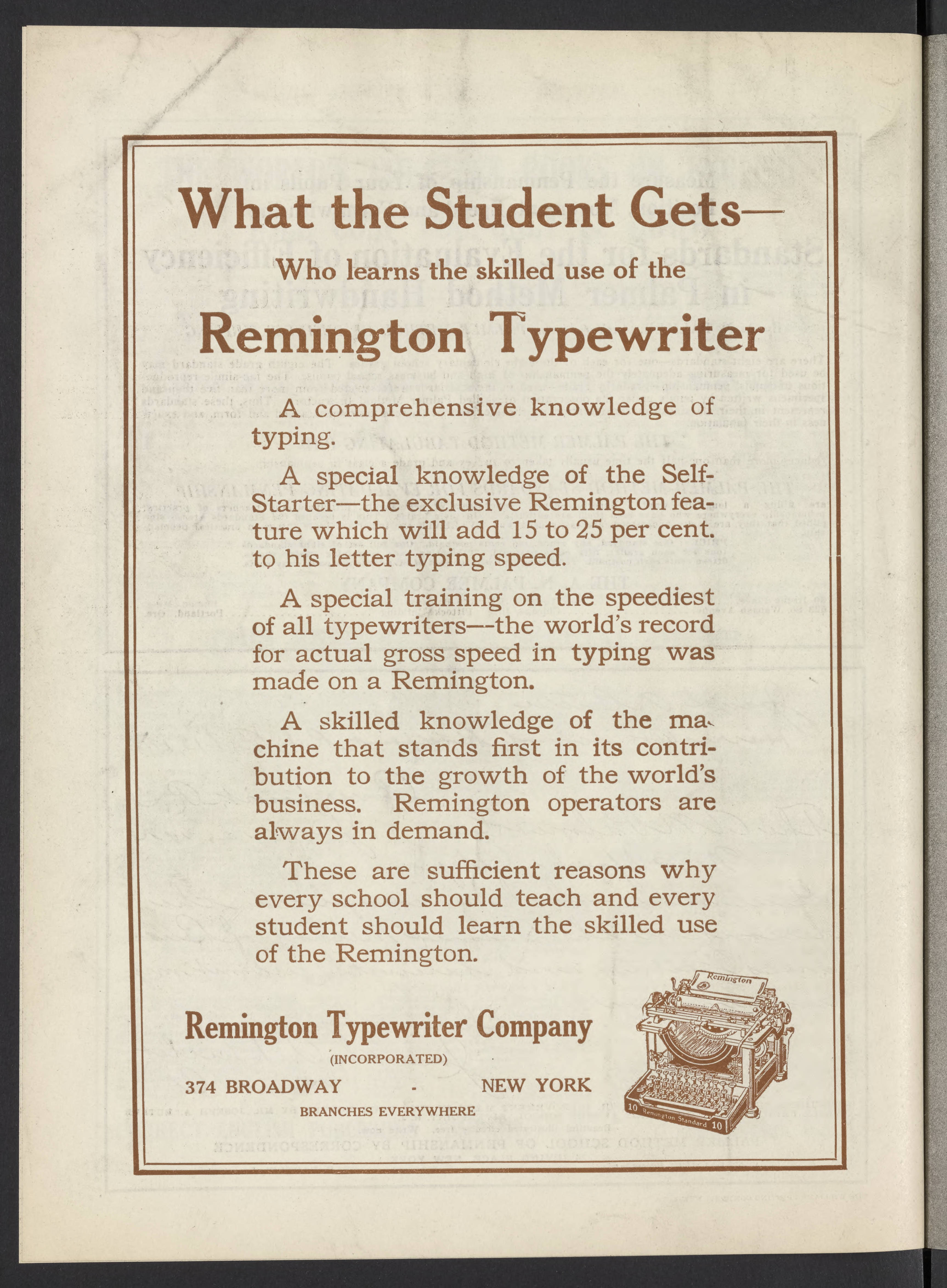 What the Student Gets—

Who learns the skilled use of the

Remington Typewriter

A comprehensive knowledge of typing.

A special knowledge of the Self-Starter—the exclusive Remington feature which will add 15 to 25 per cent. to his letter typing speed.

A special training on the speediest of all typewriters—the world's record for actual gross speed in typing was made on a Remington.

A skilled knowledge of the machine that stands first in its contribution to the growth of the world's business. Remington operators are always in demand.

These are sufficient reasons why every school should teach and every student should learn the skilled use of the Remington.

Remington Typewriter Company

(INCORPORATED)

374 BROADWAY - NEW YORK

BRANCHES EVERYWHERE

Remington

10 Remington Standard 10